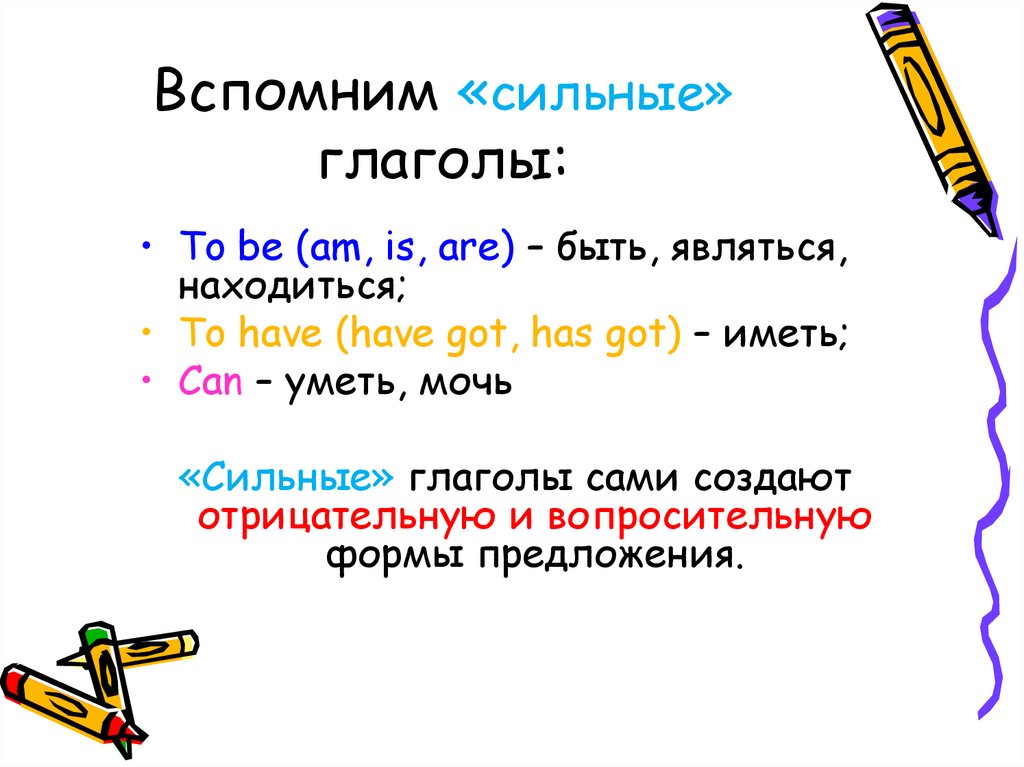 Вспомним «сильные» глаголы:

• To be (am, is, are) – быть, являться, находиться;
• To have (have got, has got) – иметь;
• Can – уметь, мочь

«Сильные» глаголы сами создают отрицательную и вопросительную формы предложения.